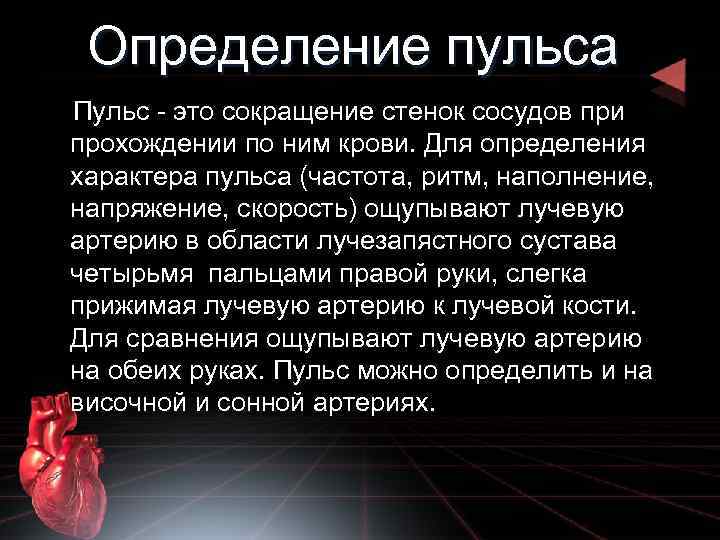 Определение пульса

Пульс - это сокращение стенок сосудов при прохождении по ним крови. Для определения характера пульса (частота, ритм, наполнение, напряжение, скорость) ощупывают лучевую артерию в области лучезапястного сустава четырьмя  пальцами правой руки, слегка прижимая лучевую артерию к лучевой кости. Для сравнения ощупывают лучевую артерию на обеих руках. Пульс можно определить и на височной и сонной артериях.